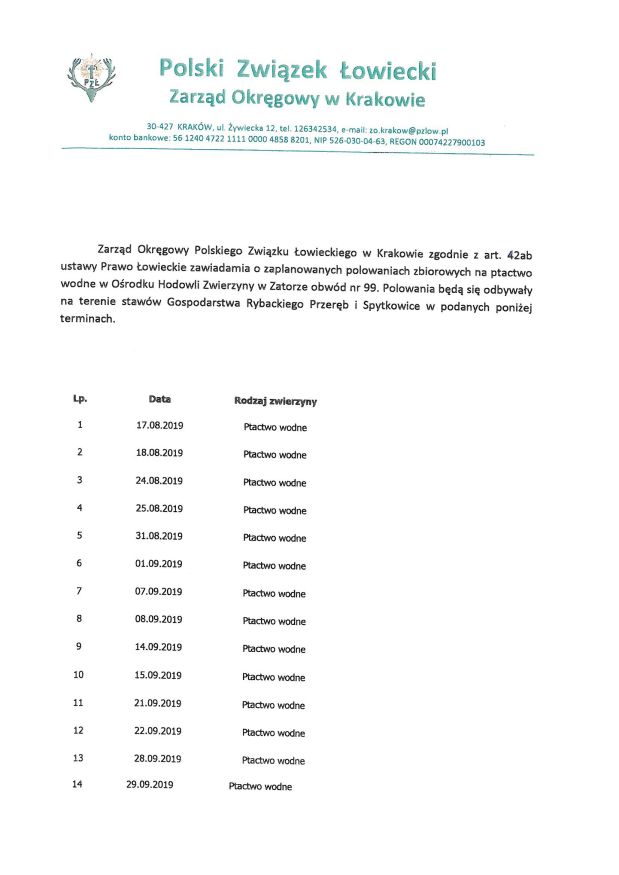 PZŁ

Polski Związek Łowiecki
Zarząd Okręgowy w Krakowie

30-427 KRAKÓW, ul. Żywiecka 12, tel. 126342534, e-mail: zo.krakow@pzlow.pl
konto bankowe: 56 1240 4722 1111 0000 4858 8201, NIP 526-030-04-63, REGON 00074227900103

Zarząd Okręgowy Polskiego Związku Łowieckiego w Krakowie zgodnie z art. 42ab ustawy Prawo Łowieckie zawiadamia o zaplanowanych polowaniach zbiorowych na ptactwo wodne w Ośrodku Hodowli Zwierzyny w Zatorze obwód nr 99. Polowania będą się odbywały na terenie stawów Gospodarstwa Rybackiego Przeręb i Spytkowice w podanych poniżej terminach.

| Lp. | Data | Rodzaj zwierzyny |
|---|---|---|
| 1 | 17.08.2019 | Ptactwo wodne |
| 2 | 18.08.2019 | Ptactwo wodne |
| 3 | 24.08.2019 | Ptactwo wodne |
| 4 | 25.08.2019 | Ptactwo wodne |
| 5 | 31.08.2019 | Ptactwo wodne |
| 6 | 01.09.2019 | Ptactwo wodne |
| 7 | 07.09.2019 | Ptactwo wodne |
| 8 | 08.09.2019 | Ptactwo wodne |
| 9 | 14.09.2019 | Ptactwo wodne |
| 10 | 15.09.2019 | Ptactwo wodne |
| 11 | 21.09.2019 | Ptactwo wodne |
| 12 | 22.09.2019 | Ptactwo wodne |
| 13 | 28.09.2019 | Ptactwo wodne |
| 14 | 29.09.2019 | Ptactwo wodne |